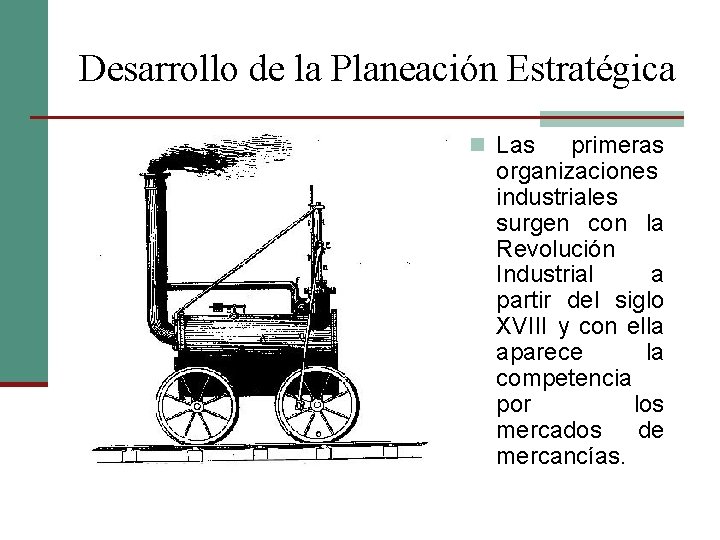 Desarrollo de la Planeación Estratégica

Las primeras organizaciones industriales surgen con la Revolución Industrial a partir del siglo XVIII y con ella aparece la competencia por los mercados de mercancías.